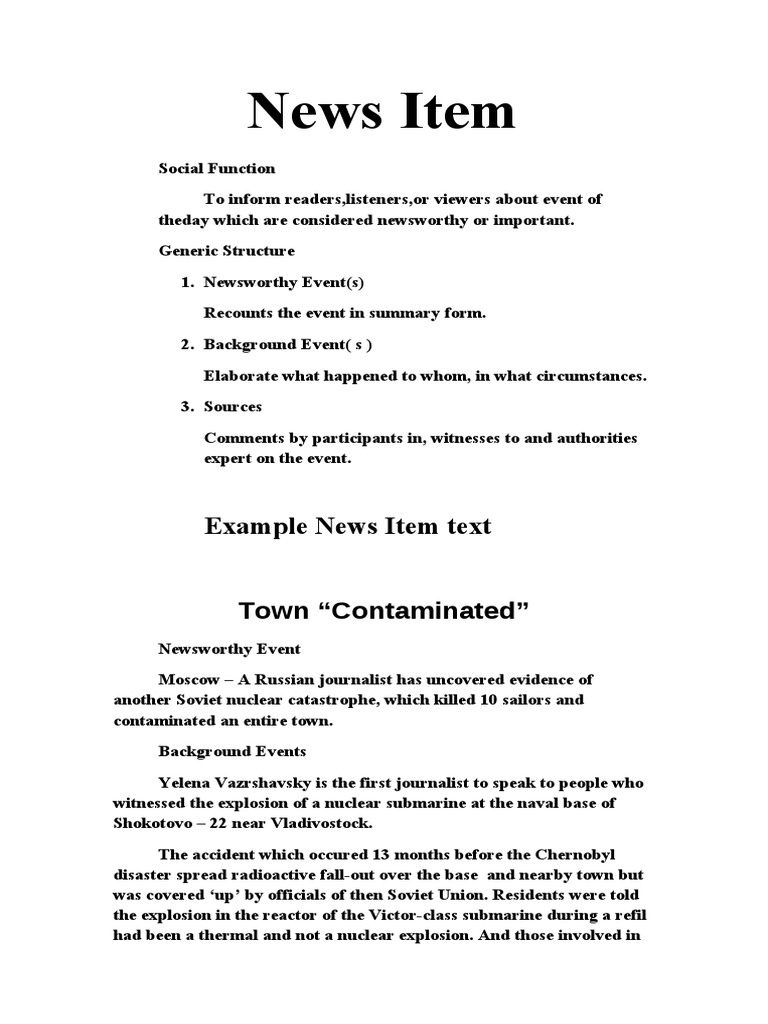 News Item

Social Function

To inform readers,listeners,or viewers about event of theday which are considered newsworthy or important.

Generic Structure

1. Newsworthy Event(s)

Recounts the event in summary form.

2. Background Event( s )

Elaborate what happened to whom, in what circumstances.

3. Sources

Comments by participants in, witnesses to and authorities expert on the event.

Example News Item text

Town “Contaminated”

Newsworthy Event

Moscow – A Russian journalist has uncovered evidence of another Soviet nuclear catastrophe, which killed 10 sailors and contaminated an entire town.

Background Events

Yelena Vazrshavsky is the first journalist to speak to people who witnessed the explosion of a nuclear submarine at the naval base of Shokotovo – 22 near Vladivostock.

The accident which occured 13 months before the Chernobyl disaster spread radioactive fall-out over the base and nearby town but was covered ‘up’ by officials of then Soviet Union. Residents were told the explosion in the reactor of the Victor-class submarine during a refil had been a thermal and not a nuclear explosion. And those involved in